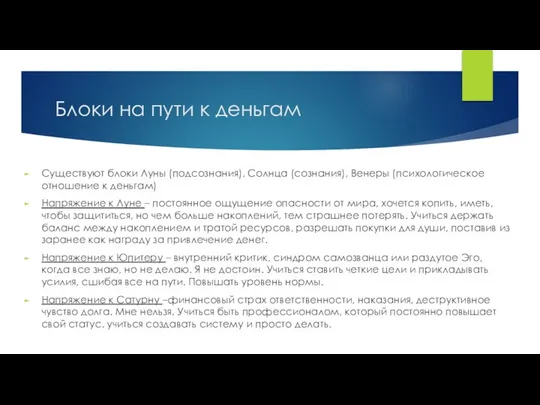 Блоки на пути к деньгам

Существуют блоки Луны (подсознания), Солнца (сознания), Венеры (психологическое отношение к деньгам)

Напряжение к Луне – постоянное ощущение опасности от мира, хочется копить, иметь, чтобы защититься, но чем больше накоплений, тем страшнее потерять. Учиться держать баланс между накоплением и тратой ресурсов, разрешать покупки для души, поставив из заранее как награду за привлечение денег.

Напряжение к Юпитеру – внутренний критик, синдром самозванца или раздутое Эго, когда все знаю, но не делаю. Я не достоин. Учиться ставить четкие цели и прикладывать усилия, сшибая все на пути. Повышать уровень нормы.

Напряжение к Сатурну –финансовый страх ответственности, наказания, деструктивное чувство долга. Мне нельзя. Учиться быть профессионалом, который постоянно повышает свой статус, учиться создавать систему и просто делать.